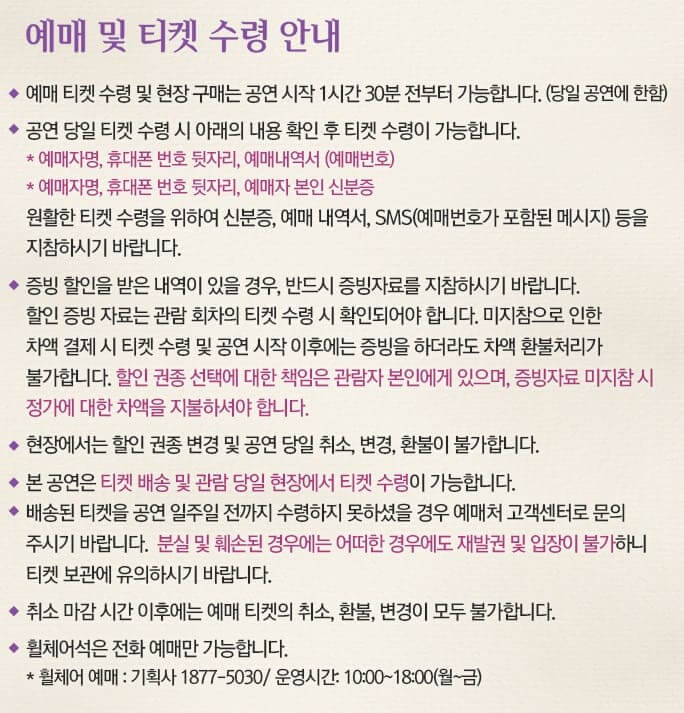 예매 및 티켓 수령 안내

◆ 예매 티켓 수령 및 현장 구매는 공연 시작 1시간 30분 전부터 가능합니다. (당일 공연에 한함)

◆ 공연 당일 티켓 수령 시 아래의 내용 확인 후 티켓 수령이 가능합니다.
* 예매자명, 휴대폰 번호 뒷자리, 예매내역서 (예매번호)
* 예매자명, 휴대폰 번호 뒷자리, 예매자 본인 신분증
원활한 티켓 수령을 위하여 신분증, 예매 내역서, SMS(예매번호가 포함된 메시지) 등을 지참하시기 바랍니다.

◆ 증빙 할인을 받은 내역이 있을 경우, 반드시 증빙자료를 지참하시기 바랍니다. 할인 증빙 자료는 관람 회차의 티켓 수령 시 확인되어야 합니다. 미지참으로 인한 차액 결제 시 티켓 수령 및 공연 시작 이후에는 증빙을 하더라도 차액 환불처리가 불가합니다. 할인 권종 선택에 대한 책임은 관람자 본인에게 있으며, 증빙자료 미지참 시 정가에 대한 차액을 지불하셔야 합니다.

◆ 현장에서는 할인 권종 변경 및 공연 당일 취소, 변경, 환불이 불가합니다.

◆ 본 공연은 티켓 배송 및 관람 당일 현장에서 티켓 수령이 가능합니다.

◆ 배송된 티켓을 공연 일주일 전까지 수령하지 못하셨을 경우 예매처 고객센터로 문의 주시기 바랍니다. 분실 및 훼손된 경우에는 어떠한 경우에도 재발권 및 입장이 불가하니 티켓 보관에 유의하시기 바랍니다.

◆ 취소 마감 시간 이후에는 예매 티켓의 취소, 환불, 변경이 모두 불가합니다.

◆ 휠체어석은 전화 예매만 가능합니다.
* 휠체어 예매 : 기획사 1877-5030/ 운영시간: 10:00~18:00(월~금)